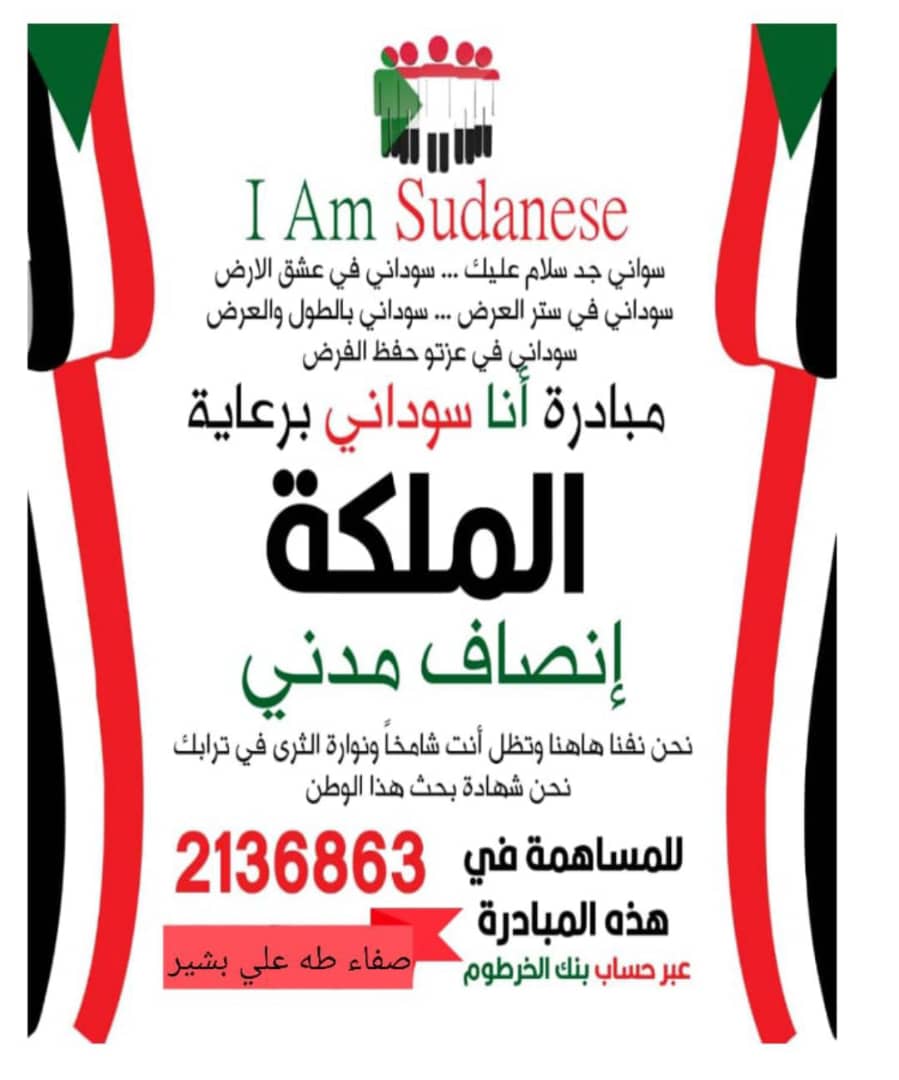 I Am Sudanese

سواني جد سلام عليك ... سوداني في عشق الارض
سوداني في ستر العرض ... سوداني بالطول والعرض
سوداني في عزتو حفظ الفرض

مبادرة أنا سوداني برعاية

الملكة

إنصاف مدني

نحن نفنا هاهنا وتظل أنت شامخاً ونوارة الثرى في ترابك
نحن شهادة بحث هذا الوطن

للمساهمة في
هذه المبادرة
عبر حساب بنك الخرطوم

2136863

صفاء طه علي بشير